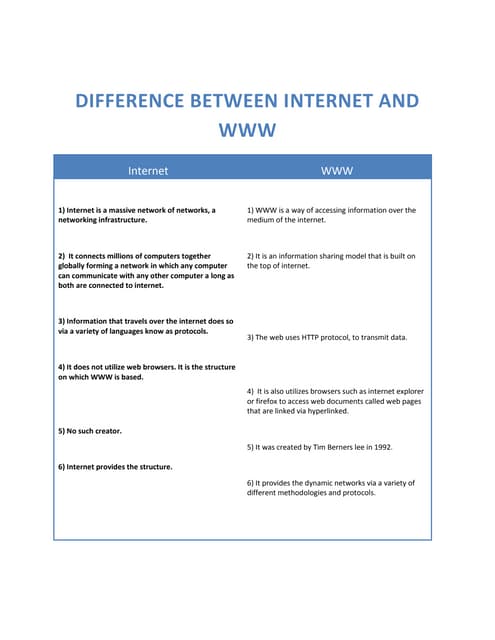 DIFFERENCE BETWEEN INTERNET AND WWW

| Internet | WWW |
|---|---|
| 1) Internet is a massive network of networks, a networking infrastructure. | 1) WWW is a way of accessing information over the medium of the internet. |
| 2) It connects millions of computers together globally forming a network in which any computer can communicate with any other computer a long as both are connected to internet. | 2) It is an information sharing model that is built on the top of internet. |
| 3) Information that travels over the internet does so via a variety of languages know as protocols. | 3) The web uses HTTP protocol, to transmit data. |
| 4) It does not utilize web browsers. It is the structure on which WWW is based. | 4) It is also utilizes browsers such as internet explorer or firefox to access web documents called web pages that are linked via hyperlinked. |
| 5) No such creator. | 5) It was created by Tim Berners lee in 1992. |
| 6) Internet provides the structure. | 6) It provides the dynamic networks via a variety of different methodologies and protocols. |